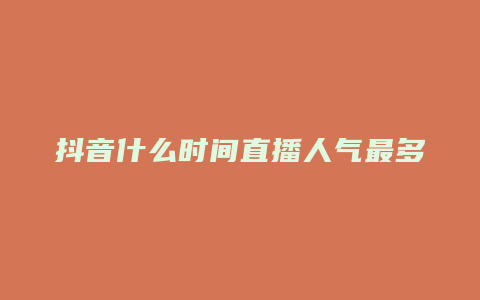 抖音什么时间直播人气最多